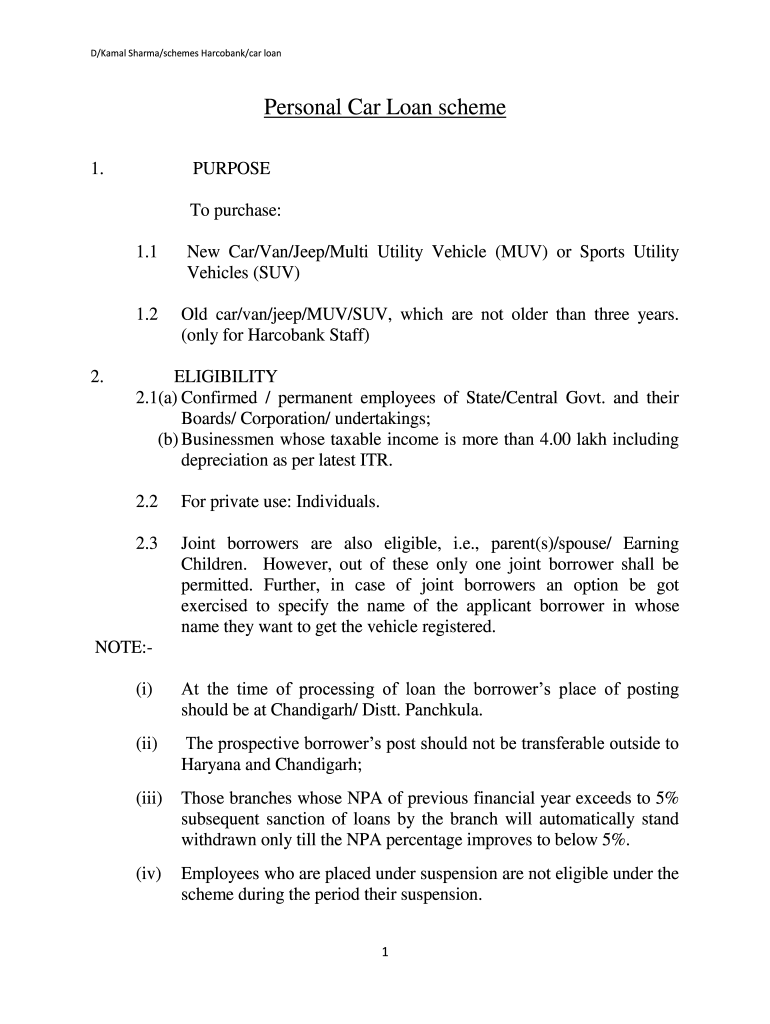 D/Kamal Sharma/schemes Harcobank/car loan

Personal Car Loan scheme

1. PURPOSE

To purchase:

1.1 New Car/Van/Jeep/Multi Utility Vehicle (MUV) or Sports Utility Vehicles (SUV)

1.2 Old car/van/jeep/MUV/SUV, which are not older than three years. (only for Harcobank Staff)

2. ELIGIBILITY
2.1(a) Confirmed / permanent employees of State/Central Govt. and their Boards/ Corporation/ undertakings;
(b) Businessmen whose taxable income is more than 4.00 lakh including depreciation as per latest ITR.

2.2 For private use: Individuals.

2.3 Joint borrowers are also eligible, i.e., parent(s)/spouse/ Earning Children. However, out of these only one joint borrower shall be permitted. Further, in case of joint borrowers an option be got exercised to specify the name of the applicant borrower in whose name they want to get the vehicle registered.

NOTE:-

(i) At the time of processing of loan the borrower's place of posting should be at Chandigarh/ Distt. Panchkula.

(ii) The prospective borrower's post should not be transferable outside to Haryana and Chandigarh;

(iii) Those branches whose NPA of previous financial year exceeds to 5% subsequent sanction of loans by the branch will automatically stand withdrawn only till the NPA percentage improves to below 5%.

(iv) Employees who are placed under suspension are not eligible under the scheme during the period their suspension.

1